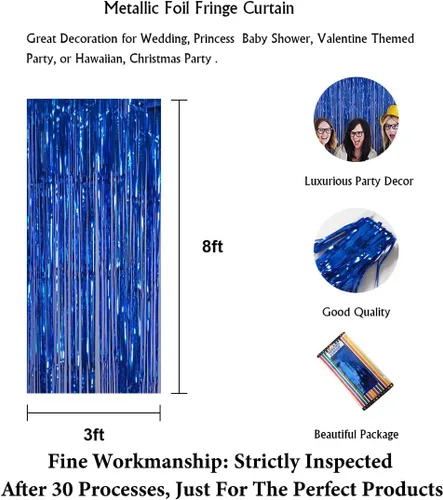 Metallic Foil Fringe Curtain

Great Decoration for Wedding, Princess Baby Shower, Valentine Themed Party, or Hawaiian, Christmas Party .

8ft

3ft

Luxurious Party Decor

Good Quality

Beautiful Package

Fine Workmanship: Strictly Inspected After 30 Processes, Just For The Perfect Products